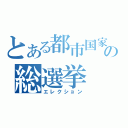 とある都市国家の
総選挙
エレクション